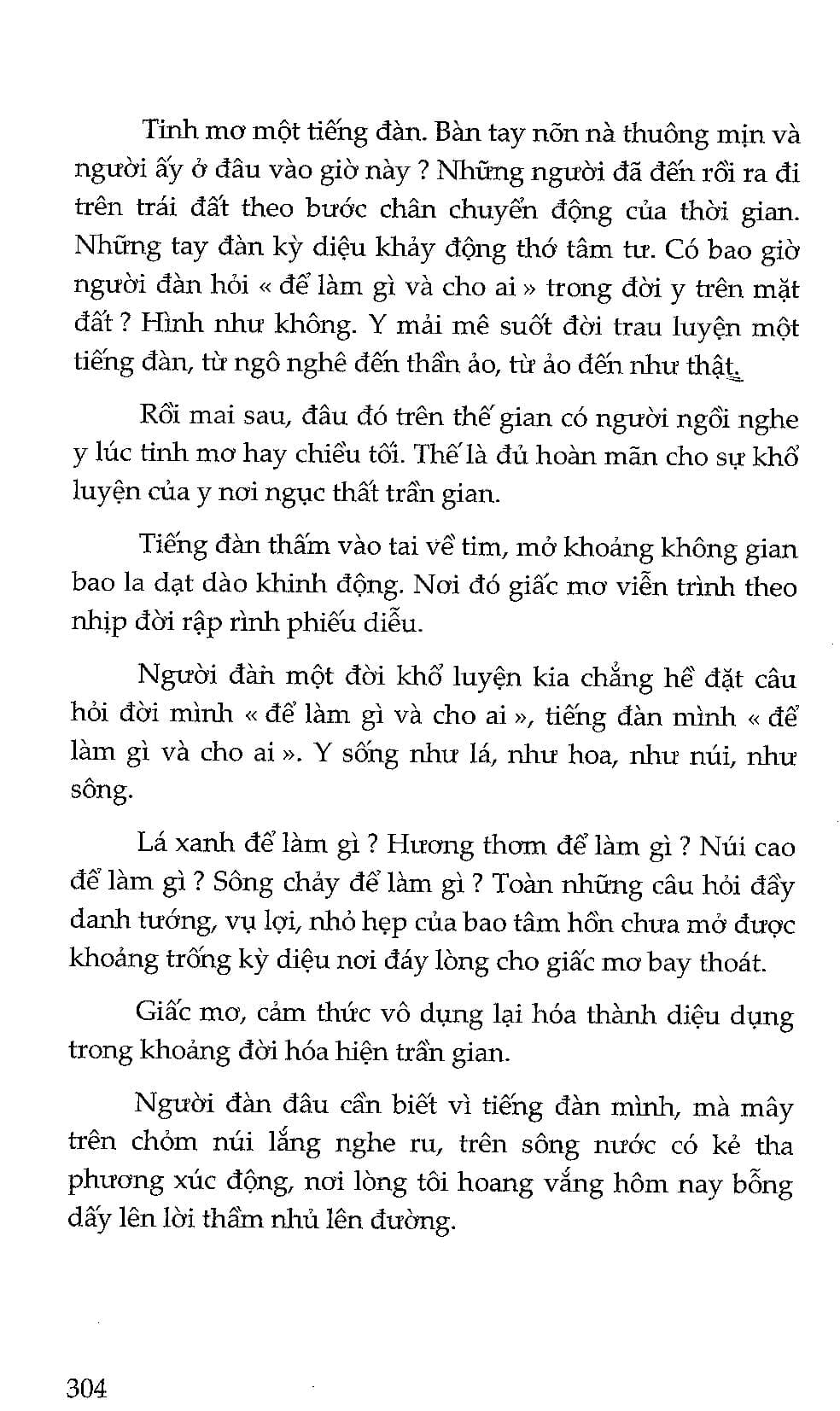 Tinh mơ một tiếng đàn. Bàn tay nõn nà thuông mịn và người ấy ở đâu vào giờ này ? Những người đã đến rồi ra đi trên trái đất theo bước chân chuyển động của thời gian. Những tay đàn kỳ diệu khảy động thớ tâm tư. Có bao giờ người đàn hỏi « để làm gì và cho ai » trong đời y trên mặt đất ? Hình như không. Y mải mê suốt đời trau luyện một tiếng đàn, từ ngô nghê đến thần ảo, từ ảo đến như thật.

Rồi mai sau, đâu đó trên thế gian có người ngồi nghe y lúc tinh mơ hay chiều tối. Thế là đủ hoàn mãn cho sự khổ luyện của y nơi ngục thất trần gian.

Tiếng đàn thấm vào tai về tim, mở khoảng không gian bao la dạt dào khinh động. Nơi đó giấc mơ viễn trình theo nhịp đời rập rình phiếu diễu.

Người đàn một đời khổ luyện kia chẳng hề đặt câu hỏi đời mình « để làm gì và cho ai », tiếng đàn mình « để làm gì và cho ai ». Y sống như lá, như hoa, như núi, như sông.

Lá xanh để làm gì ? Hương thơm để làm gì ? Núi cao để làm gì ? Sông chảy để làm gì ? Toàn những câu hỏi đầy danh tướng, vụ lợi, nhỏ hẹp của bao tâm hồn chưa mở được khoảng trống kỳ diệu nơi đáy lòng cho giấc mơ bay thoát.

Giấc mơ, cảm thức vô dụng lại hóa thành diệu dụng trong khoảng đời hóa hiện trần gian.

Người đàn đâu cần biết vì tiếng đàn mình, mà mây trên chỏm núi lắng nghe ru, trên sông nước có kẻ tha phương xúc động, nơi lòng tôi hoang vắng hôm nay bỗng dấy lên lời thầm nhủ lên đường.

304